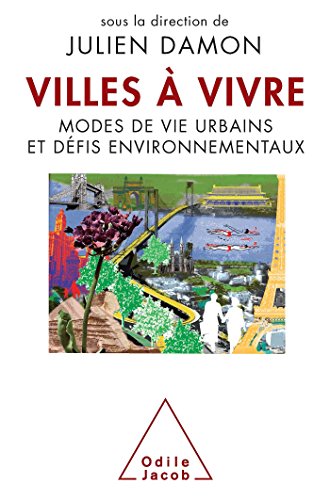 sous la direction de
JULIEN DAMON

VILLES À VIVRE

MODES DE VIE URBAINS
ET DÉFIS ENVIRONNEMENTAUX

Odile
Jacob